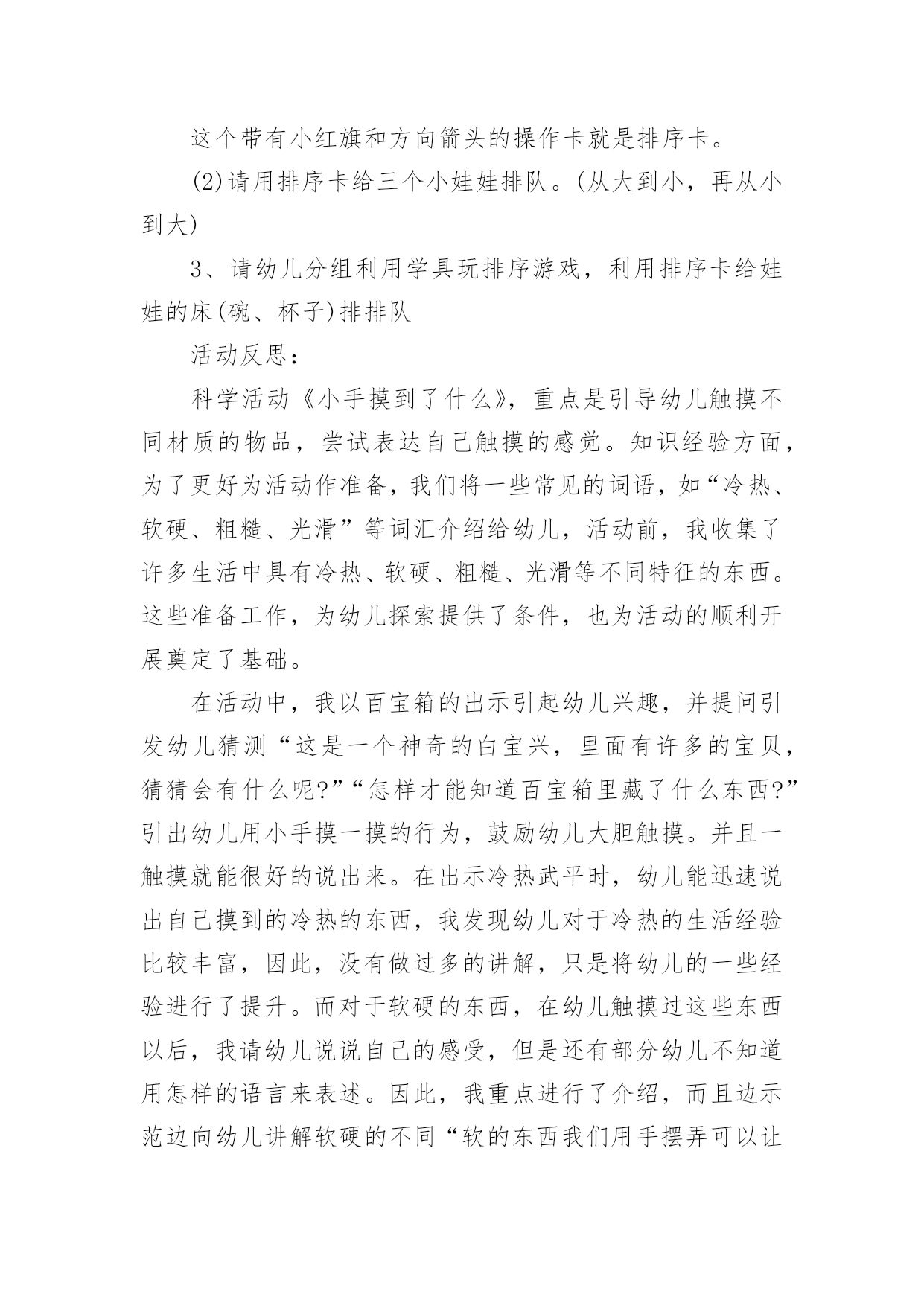 这个带有小红旗和方向箭头的操作卡就是排序卡。

(2)请用排序卡给三个小娃娃排队。(从大到小，再从小到大)

3、请幼儿分组利用学具玩排序游戏，利用排序卡给娃娃的床(碗、杯子)排排队

活动反思：

科学活动《小手摸到了什么》，重点是引导幼儿触摸不同材质的物品，尝试表达自己触摸的感觉。知识经验方面，为了更好为活动作准备，我们将一些常见的词语，如“冷热、软硬、粗糙、光滑”等词汇介绍给幼儿，活动前，我收集了许多生活中具有冷热、软硬、粗糙、光滑等不同特征的东西。这些准备工作，为幼儿探索提供了条件，也为活动的顺利开展奠定了基础。

在活动中，我以百宝箱的出示引起幼儿兴趣，并提问引发幼儿猜测“这是一个神奇的白宝兴，里面有许多的宝贝，猜猜会有什么呢?”“怎样才能知道百宝箱里藏了什么东西?”引出幼儿用小手摸一摸的行为，鼓励幼儿大胆触摸。并且一触摸就能很好的说出来。在出示冷热武平时，幼儿能迅速说出自己摸到的冷热的东西，我发现幼儿对于冷热的生活经验比较丰富，因此，没有做过多的讲解，只是将幼儿的一些经验进行了提升。而对于软硬的东西，在幼儿触摸过这些东西以后，我请幼儿说说自己的感受，但是还有部分幼儿不知道用怎样的语言来表述。因此，我重点进行了介绍，而且边示范边向幼儿讲解软硬的不同“软的东西我们用手摆弄可以让